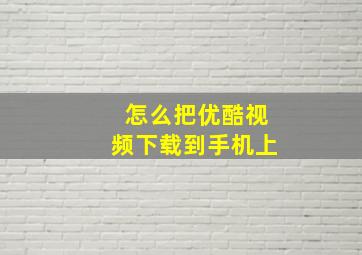 怎么把优酷视频下载到手机上